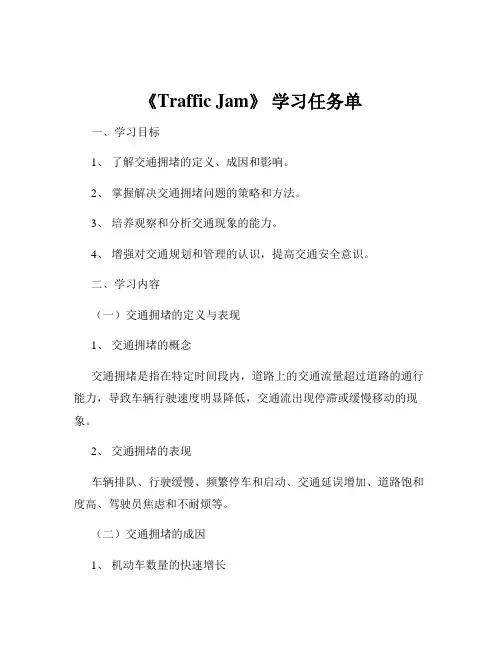 《Traffic Jam》 学习任务单

一、学习目标

1、 了解交通拥堵的定义、成因和影响。

2、 掌握解决交通拥堵问题的策略和方法。

3、 培养观察和分析交通现象的能力。

4、 增强对交通规划和管理的认识，提高交通安全意识。

二、学习内容

（一）交通拥堵的定义与表现

1、 交通拥堵的概念

交通拥堵是指在特定时间段内，道路上的交通流量超过道路的通行能力，导致车辆行驶速度明显降低，交通流出现停滞或缓慢移动的现象。

2、 交通拥堵的表现

车辆排队、行驶缓慢、频繁停车和启动、交通延误增加、道路饱和度高、驾驶员焦虑和不耐烦等。

（二）交通拥堵的成因

1、 机动车数量的快速增长